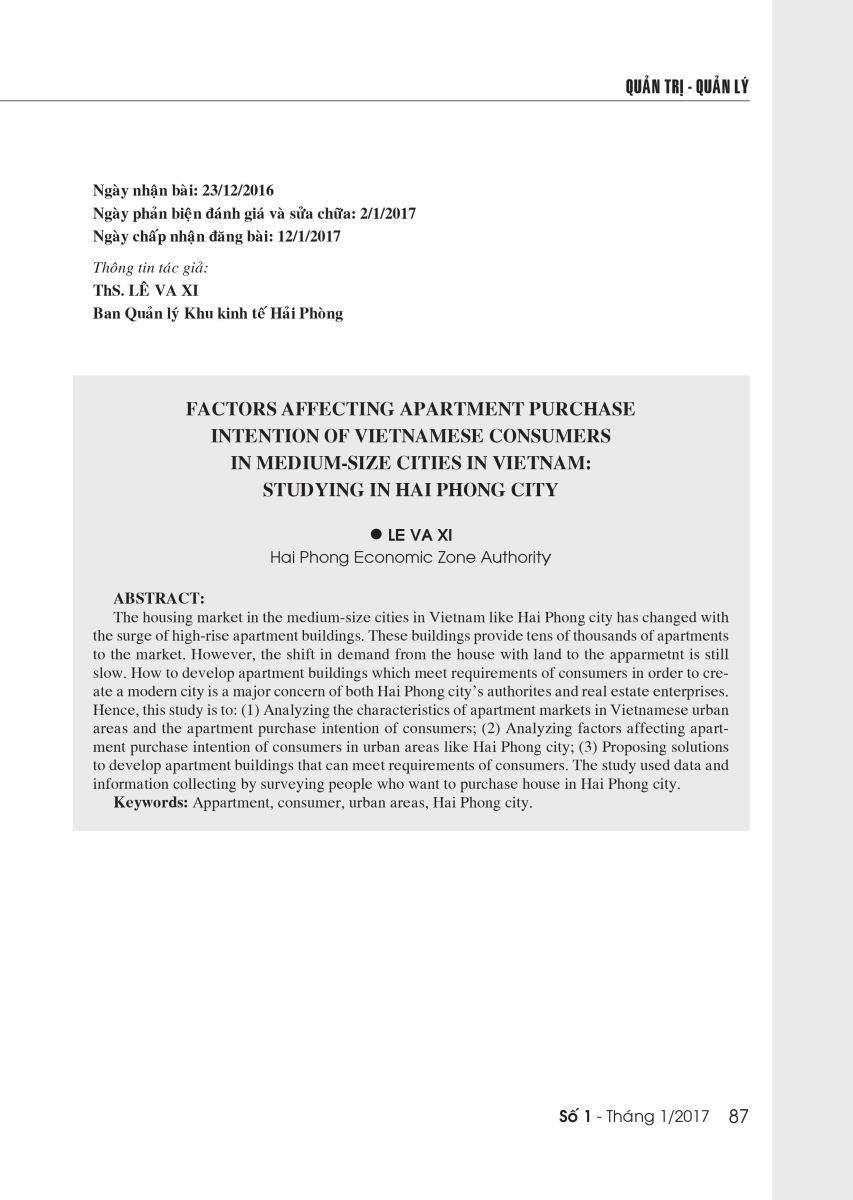 QUẢN TRỊ - QUẢN LÝ

Ngày nhận bài: 23/12/2016
Ngày phản biện đánh giá và sửa chữa: 2/1/2017
Ngày chấp nhận đăng bài: 12/1/2017

Thông tin tác giả:
ThS. LÊ VA XI
Ban Quản lý Khu kinh tế Hải Phòng

FACTORS AFFECTING APARTMENT PURCHASE INTENTION OF VIETNAMESE CONSUMERS IN MEDIUM-SIZE CITIES IN VIETNAM: STUDYING IN HAI PHONG CITY

● LE VA XI
Hai Phong Economic Zone Authority

ABSTRACT:
The housing market in the medium-size cities in Vietnam like Hai Phong city has changed with the surge of high-rise apartment buildings. These buildings provide tens of thousands of apartments to the market. However, the shift in demand from the house with land to the apparmetnt is still slow. How to develop apartment buildings which meet requirements of consumers in order to create a modern city is a major concern of both Hai Phong city's authorites and real estate enterprises. Hence, this study is to: (1) Analyzing the characteristics of apartment markets in Vietnamese urban areas and the apartment purchase intention of consumers; (2) Analyzing factors affecting apartment purchase intention of consumers in urban areas like Hai Phong city; (3) Proposing solutions to develop apartment buildings that can meet requirements of consumers. The study used data and information collecting by surveying people who want to purchase house in Hai Phong city.
Keywords: Appartment, consumer, urban areas, Hai Phong city.

Số 1 - Tháng 1/2017 87